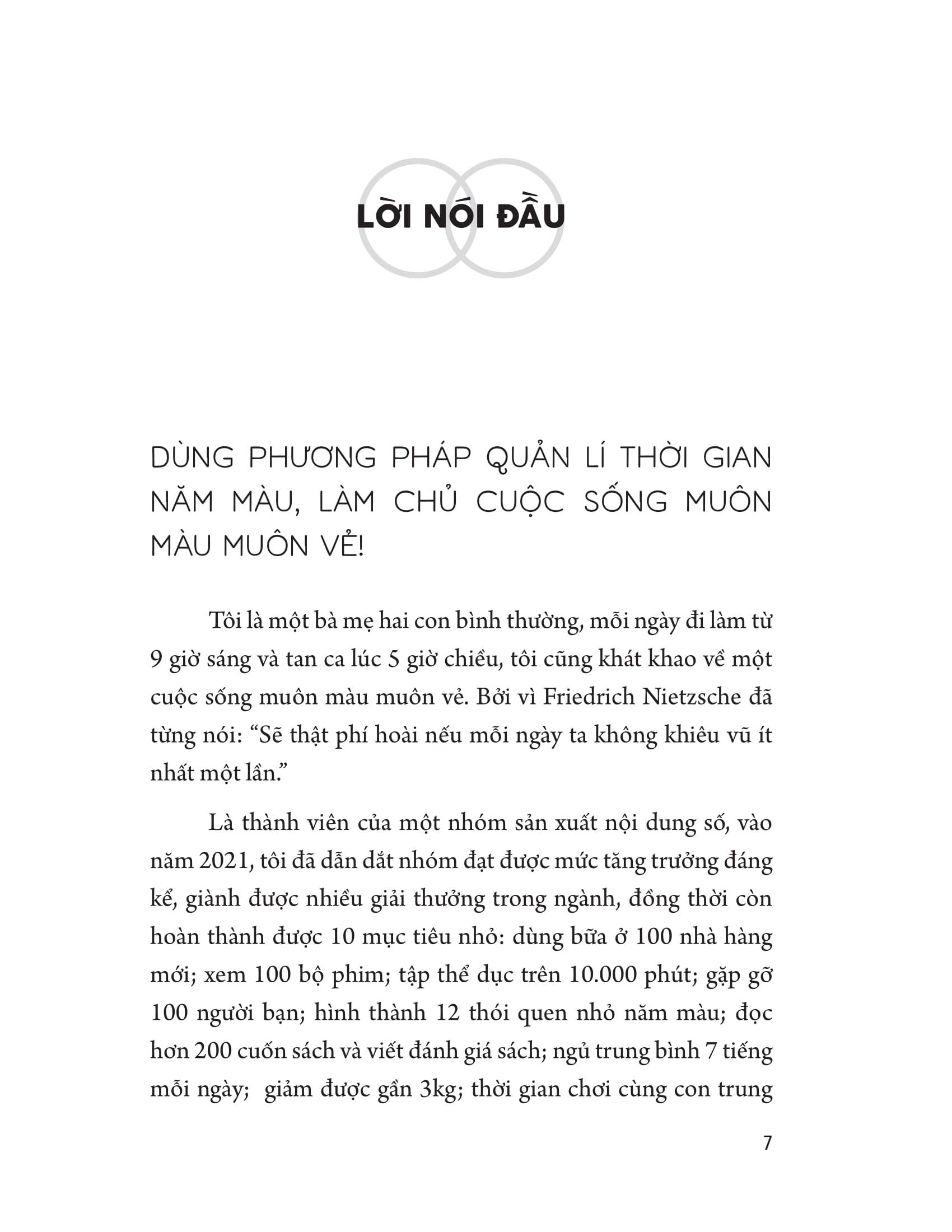 LỜI NÓI ĐẦU

DÙNG PHƯƠNG PHÁP QUẢN LÍ THỜI GIAN NĂM MÀU, LÀM CHỦ CUỘC SỐNG MUÔN MÀU MUÔN VẺ!

Tôi là một bà mẹ hai con bình thường, mỗi ngày đi làm từ 9 giờ sáng và tan ca lúc 5 giờ chiều, tôi cũng khát khao về một cuộc sống muôn màu muôn vẻ. Bởi vì Friedrich Nietzsche đã từng nói: "Sẽ thật phí hoài nếu mỗi ngày ta không khiêu vũ ít nhất một lần."

Là thành viên của một nhóm sản xuất nội dung số, vào năm 2021, tôi đã dẫn dắt nhóm đạt được mức tăng trưởng đáng kể, giành được nhiều giải thưởng trong ngành, đồng thời còn hoàn thành được 10 mục tiêu nhỏ: dùng bữa ở 100 nhà hàng mới; xem 100 bộ phim; tập thể dục trên 10.000 phút; gặp gỡ 100 người bạn; hình thành 12 thói quen nhỏ năm màu; đọc hơn 200 cuốn sách và viết đánh giá sách; ngủ trung bình 7 tiếng mỗi ngày; giảm được gần 3kg; thời gian chơi cùng con trung

7